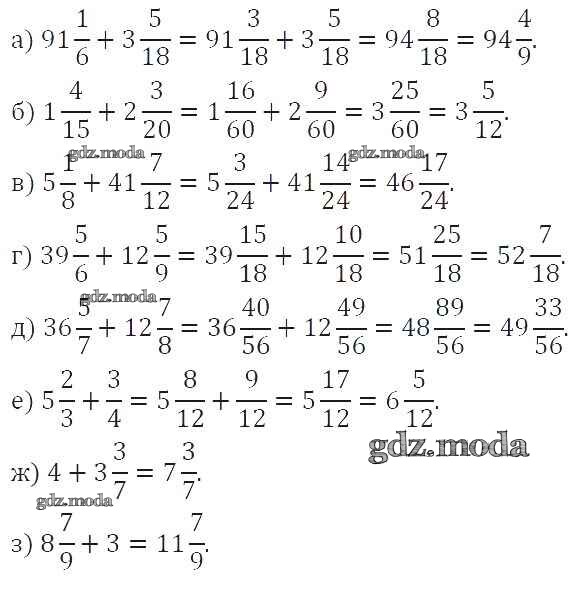 а) $91\frac{1}{6} + 3\frac{5}{18} = 91\frac{3}{18} + 3\frac{5}{18} = 94\frac{8}{18} = 94\frac{4}{9}$.

б) $1\frac{4}{15} + 2\frac{3}{20} = 1\frac{16}{60} + 2\frac{9}{60} = 3\frac{25}{60} = 3\frac{5}{12}$.

gdz.moda gdz.moda

в) $5\frac{1}{8} + 41\frac{7}{12} = 5\frac{3}{24} + 41\frac{14}{24} = 46\frac{17}{24}$.

г) $39\frac{5}{6} + 12\frac{5}{9} = 39\frac{15}{18} + 12\frac{10}{18} = 51\frac{25}{18} = 52\frac{7}{18}$.

gdz.moda

д) $36\frac{5}{7} + 12\frac{7}{8} = 36\frac{40}{56} + 12\frac{49}{56} = 48\frac{89}{56} = 49\frac{33}{56}$.

е) $5\frac{2}{3} + \frac{3}{4} = 5\frac{8}{12} + \frac{9}{12} = 5\frac{17}{12} = 6\frac{5}{12}$.

gdz.moda

ж) $4 + 3\frac{3}{7} = 7\frac{3}{7}$.

gdz.moda

з) $8\frac{7}{9} + 3 = 11\frac{7}{9}$.